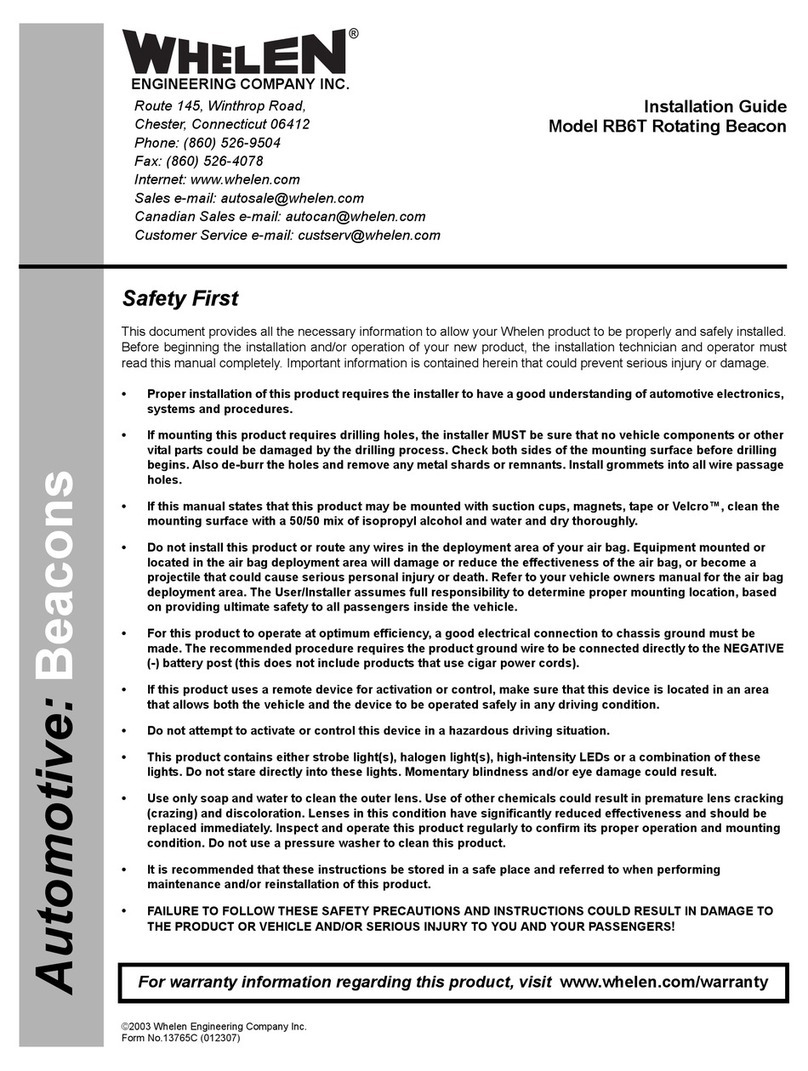 WHELEN®
ENGINEERING COMPANY INC.

Route 145, Winthrop Road,
Chester, Connecticut 06412
Phone: (860) 526-9504
Fax: (860) 526-4078
Internet: www.whelen.com
Sales e-mail: autosale@whelen.com
Canadian Sales e-mail: autocan@whelen.com
Customer Service e-mail: custserv@whelen.com

Installation Guide
Model RB6T Rotating Beacon

Automotive: Beacons

Safety First

This document provides all the necessary information to allow your Whelen product to be properly and safely installed. Before beginning the installation and/or operation of your new product, the installation technician and operator must read this manual completely. Important information is contained herein that could prevent serious injury or damage.

• Proper installation of this product requires the installer to have a good understanding of automotive electronics, systems and procedures.

• If mounting this product requires drilling holes, the installer MUST be sure that no vehicle components or other vital parts could be damaged by the drilling process. Check both sides of the mounting surface before drilling begins. Also de-burr the holes and remove any metal shards or remnants. Install grommets into all wire passage holes.

• If this manual states that this product may be mounted with suction cups, magnets, tape or Velcro™, clean the mounting surface with a 50/50 mix of isopropyl alcohol and water and dry thoroughly.

• Do not install this product or route any wires in the deployment area of your air bag. Equipment mounted or located in the air bag deployment area will damage or reduce the effectiveness of the air bag, or become a projectile that could cause serious personal injury or death. Refer to your vehicle owners manual for the air bag deployment area. The User/Installer assumes full responsibility to determine proper mounting location, based on providing ultimate safety to all passengers inside the vehicle.

• For this product to operate at optimum efficiency, a good electrical connection to chassis ground must be made. The recommended procedure requires the product ground wire to be connected directly to the NEGATIVE (-) battery post (this does not include products that use cigar power cords).

• If this product uses a remote device for activation or control, make sure that this device is located in an area that allows both the vehicle and the device to be operated safely in any driving condition.

• Do not attempt to activate or control this device in a hazardous driving situation.

• This product contains either strobe light(s), halogen light(s), high-intensity LEDs or a combination of these lights. Do not stare directly into these lights. Momentary blindness and/or eye damage could result.

• Use only soap and water to clean the outer lens. Use of other chemicals could result in premature lens cracking (crazing) and discoloration. Lenses in this condition have significantly reduced effectiveness and should be replaced immediately. Inspect and operate this product regularly to confirm its proper operation and mounting condition. Do not use a pressure washer to clean this product.

• It is recommended that these instructions be stored in a safe place and referred to when performing maintenance and/or reinstallation of this product.

• FAILURE TO FOLLOW THESE SAFETY PRECAUTIONS AND INSTRUCTIONS COULD RESULT IN DAMAGE TO THE PRODUCT OR VEHICLE AND/OR SERIOUS INJURY TO YOU AND YOUR PASSENGERS!

For warranty information regarding this product, visit www.whelen.com/warranty

©2003 Whelen Engineering Company Inc.
Form No.13765C (012307)